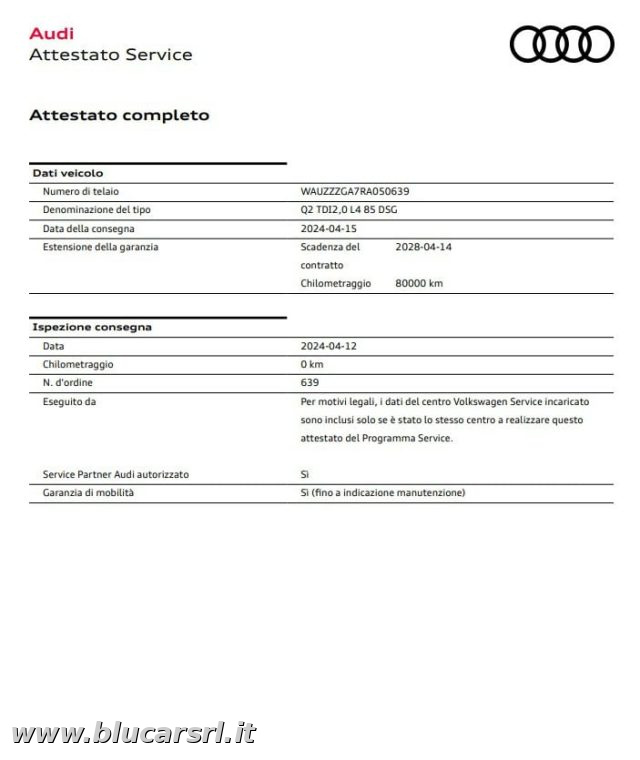 Audi
Attestato Service

Attestato completo

| Dati veicolo | |
|---|---|
| Numero di telaio | WAUZZZGA7RA050639 |
| Denominazione del tipo | Q2 TDI2,0 L4 85 DSG |
| Data della consegna | 2024-04-15 |
| Estensione della garanzia | Scadenza del contratto 2028-04-14 Chilometraggio 80000 km |

| Ispezione consegna | |
|---|---|
| Data | 2024-04-12 |
| Chilometraggio | 0 km |
| N. d'ordine | 639 |
| Eseguito da | Per motivi legali, i dati del centro Volkswagen Service incaricato sono inclusi solo se è stato lo stesso centro a realizzare questo attestato del Programma Service. |
| Service Partner Audi autorizzato | Sì |
| Garanzia di mobilità | Sì (fino a indicazione manutenzione) |

www.blucarsrl.it